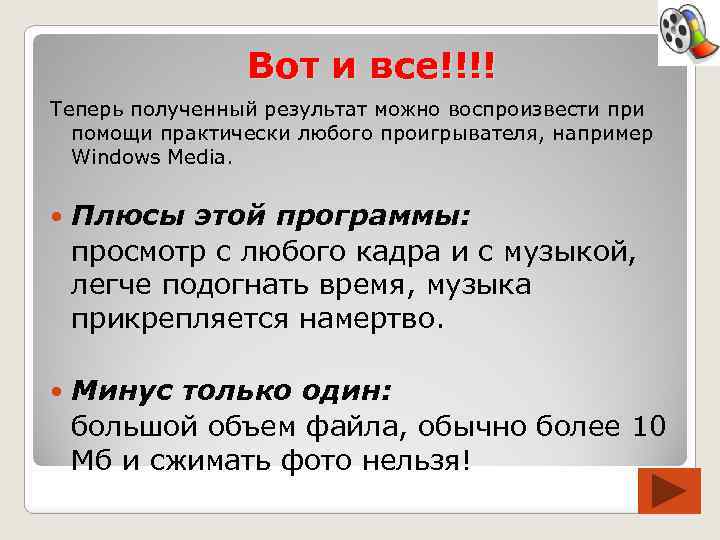 Вот и все!!!!

Теперь полученный результат можно воспроизвести при помощи практически любого проигрывателя, например Windows Media.

Плюсы этой программы:
просмотр с любого кадра и с музыкой, легче подогнать время, музыка прикрепляется намертво.

Минус только один:
большой объем файла, обычно более 10 Мб и сжимать фото нельзя!